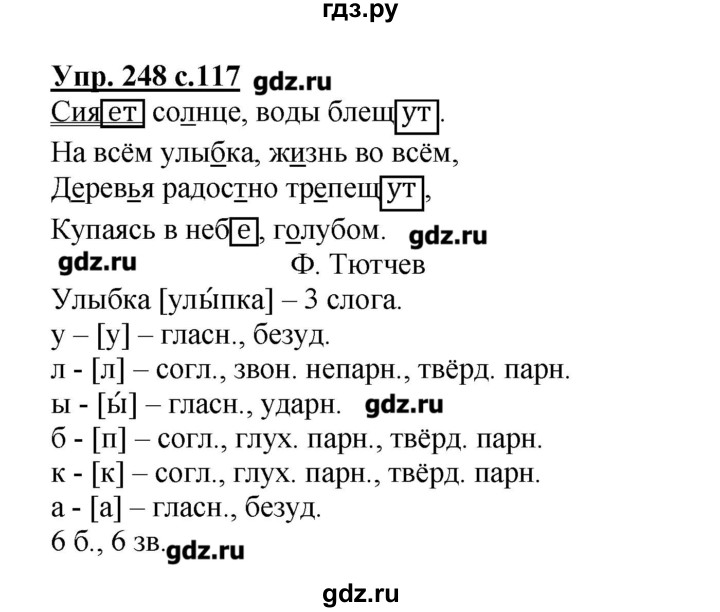 гдз.ру

Упр. 248 с.117

Сияет солнце, воды блещут.
На всём улыбка, жизнь во всём,
Деревья радостно трепещут,
Купаясь в небе, голубом.
Ф. Тютчев

Улыбка [улы́пка] – 3 слога.
у – [у] – гласн., безуд.
л - [л] – согл., звон. непарн., твёрд. парн.
ы - [ы́] – гласн., ударн.
б - [п] – согл., глух. парн., твёрд. парн.
к - [к] – согл., глух. парн., твёрд. парн.
а - [а] – гласн., безуд.
6 б., 6 зв.

gdz.ru